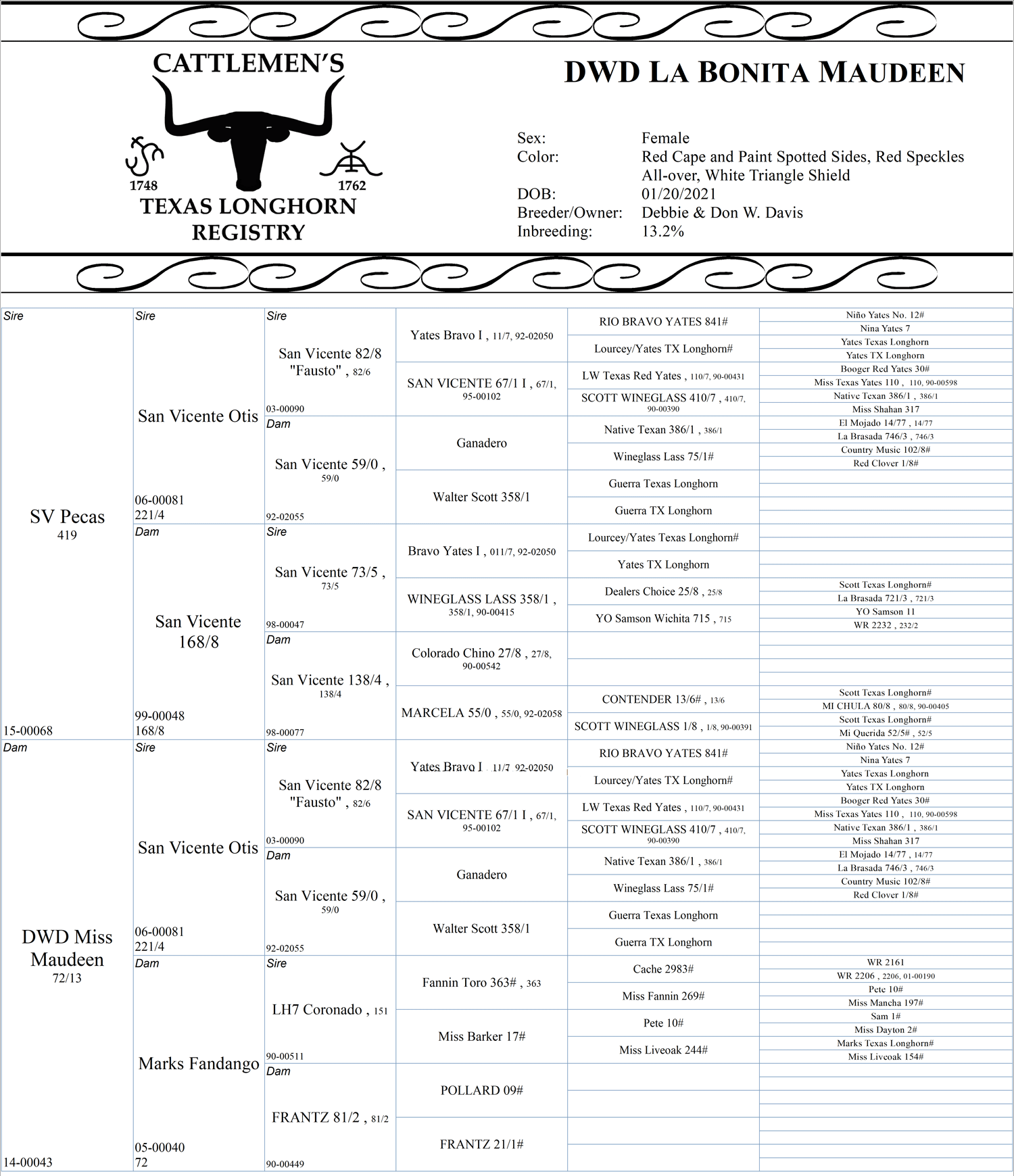 CATTLEMEN'S
1748
1762
TEXAS LONGHORN REGISTRY

DWD LA BONITA MAUDEEN

Sex: Female
Color: Red Cape and Paint Spotted Sides, Red Speckles All-over, White Triangle Shield
DOB: 01/20/2021
Breeder/Owner: Debbie & Don W. Davis
Inbreeding: 13.2%

Sire
SV Pecas
419
15-00068

Sire
San Vicente Otis
06-00081
221/4

Sire
San Vicente 82/8 "Fausto" , 82/6
03-00090

Yates Bravo I , 11/7, 92-02050
RIO BRAVO YATES 841#
Niño Yates No. 12#
Nina Yates 7
Lourcey/Yates TX Longhorn#
Yates Texas Longhorn
Yates TX Longhorn

SAN VICENTE 67/1 I , 67/1, 95-00102
LW Texas Red Yates , 110/7, 90-00431
Booger Red Yates 30#
Miss Texas Yates 110 , 110, 90-00598
SCOTT WINEGLASS 410/7 , 410/7, 90-00390
Native Texan 386/1 , 386/1
Miss Shahan 317

Dam
San Vicente 59/0 , 59/0
92-02055

Ganadero
Native Texan 386/1 , 386/1
El Mojado 14/77 , 14/77
La Brasada 746/3 , 746/3
Wineglass Lass 75/1#
Country Music 102/8#
Red Clover 1/8#

Walter Scott 358/1
Guerra Texas Longhorn
Guerra TX Longhorn

Dam
San Vicente 168/8
99-00048
168/8

Sire
San Vicente 73/5 , 73/5
98-00047

Bravo Yates I , 011/7, 92-02050
Lourcey/Yates Texas Longhorn#
Yates TX Longhorn

WINEGLASS LASS 358/1 , 358/1, 90-00415
Dealers Choice 25/8 , 25/8
Scott Texas Longhorn#
La Brasada 721/3 , 721/3
YO Samson Wichita 715 , 715
YO Samson 11
WR 2232 , 232/2

Dam
San Vicente 138/4 , 138/4
98-00077

Colorado Chino 27/8 , 27/8, 90-00542

MARCELA 55/0 , 55/0, 92-02058
CONTENDER 13/6# , 13/6
Scott Texas Longhorn#
MI CHULA 80/8 , 80/8, 90-00405
SCOTT WINEGLASS 1/8 , 1/8, 90-00391
Scott Texas Longhorn#
Mi Querida 52/5# , 52/5

Dam
DWD Miss Maudeen
72/13
14-00043

Sire
San Vicente Otis
06-00081
221/4

Sire
San Vicente 82/8 "Fausto" , 82/6
03-00090

Yates Bravo I , 11/7, 92-02050
RIO BRAVO YATES 841#
Niño Yates No. 12#
Nina Yates 7
Lourcey/Yates TX Longhorn#
Yates Texas Longhorn
Yates TX Longhorn

SAN VICENTE 67/1 I , 67/1, 95-00102
LW Texas Red Yates , 110/7, 90-00431
Booger Red Yates 30#
Miss Texas Yates 110 , 110, 90-00598
SCOTT WINEGLASS 410/7 , 410/7, 90-00390
Native Texan 386/1 , 386/1
Miss Shahan 317

Dam
San Vicente 59/0 , 59/0
92-02055

Ganadero
Native Texan 386/1 , 386/1
El Mojado 14/77 , 14/77
La Brasada 746/3 , 746/3
Wineglass Lass 75/1#
Country Music 102/8#
Red Clover 1/8#

Walter Scott 358/1
Guerra Texas Longhorn
Guerra TX Longhorn

Dam
Marks Fandango
05-00040
72

Sire
LH7 Coronado , 151
90-00511

Fannin Toro 363# , 363
Cache 2983#
WR 2161
WR 2206 , 2206, 01-00190
Miss Fannin 269#
Pete 10#
Miss Mancha 197#

Miss Barker 17#
Pete 10#
Sam 1#
Miss Dayton 2#
Miss Liveoak 244#
Marks Texas Longhorn#
Miss Liveoak 154#

Dam
FRANTZ 81/2 , 81/2
90-00449

POLLARD 09#

FRANTZ 21/1#